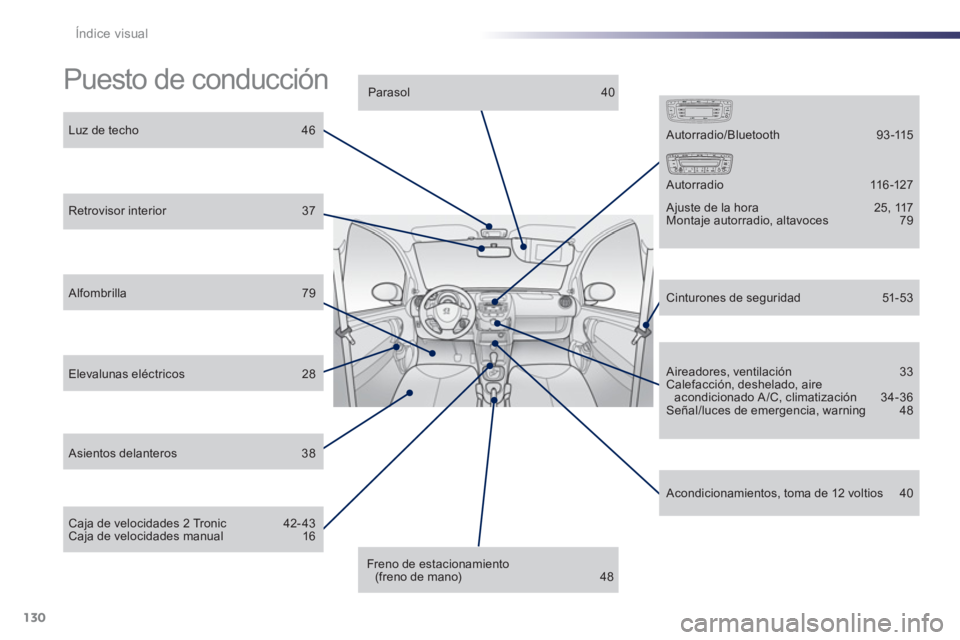 Índice visual

Puesto de conducción

Luz de techo 46

Retrovisor interior 37

Alfombrilla 79

Elevalunas eléctricos 28

Asientos delanteros 38

Caja de velocidades 2 Tronic 42-43
Caja de velocidades manual 16

Parasol 40

Freno de estacionamiento (freno de mano) 48

Autorradio/Bluetooth 93-115

Autorradio 116-127

Ajuste de la hora 25, 117
Montaje autorradio, altavoces 79

Cinturones de seguridad 51-53

Aireadores, ventilación 33
Calefacción, deshelado, aire acondicionado A/C, climatización 34-36
Señal/luces de emergencia, warning 48

Acondicionamientos, toma de 12 voltios 40

130

carmanualsonline.info